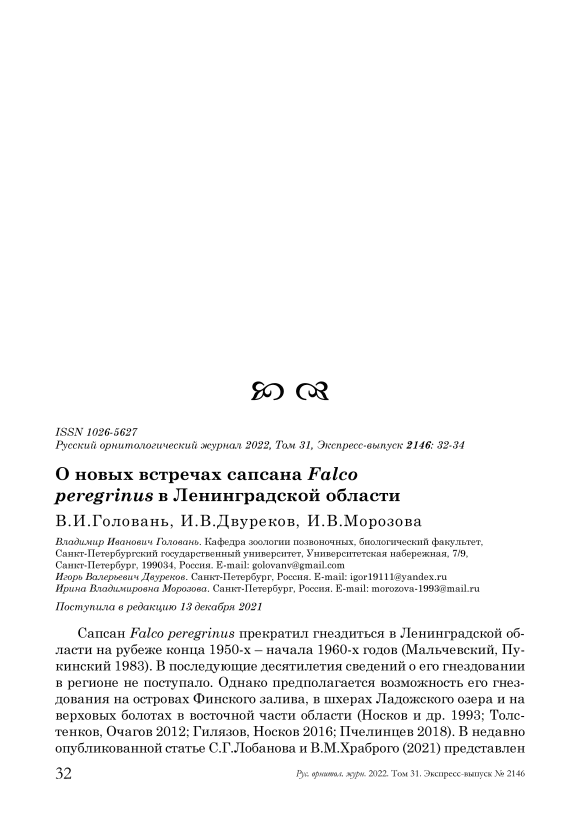 ISSN 1026-5627
Русский орнитологический журнал 2022, Том 31, Экспресс-выпуск 2146: 32-34

О новых встречах сапсана Falco peregrinus в Ленинградской области

В.И.Головань, И.В.Двуреков, И.В.Морозова

Владимир Иванович Головань. Кафедра зоологии позвоночных, биологический факультет, Санкт-Петербургский государственный университет, Университетская набережная, 7/9, Санкт-Петербург, 199034, Россия. E-mail: golovanv@gmail.com
Игорь Валерьевич Двуреков. Санкт-Петербург, Россия. E-mail: igor19111@yandex.ru
Ирина Владимировна Морозова. Санкт-Петербург, Россия. E-mail: morozova-1993@mail.ru

Поступила в редакцию 13 декабря 2021

Сапсан Falco peregrinus прекратил гнездиться в Ленинградской области на рубеже конца 1950-х – начала 1960-х годов (Мальчевский, Пукинский 1983). В последующие десятилетия сведений о его гнездовании в регионе не поступало. Однако предполагается возможность его гнездования на островах Финского залива, в шхерах Ладожского озера и на верховых болотах в восточной части области (Носков и др. 1993; Толстенков, Очагов 2012; Гилязов, Носков 2016; Пчелинцев 2018). В недавно опубликованной статье С.Г.Лобанова и В.М.Храброго (2021) представлен

32 Рус. орнитол. журн. 2022. Том 31. Экспресс-выпуск № 2146